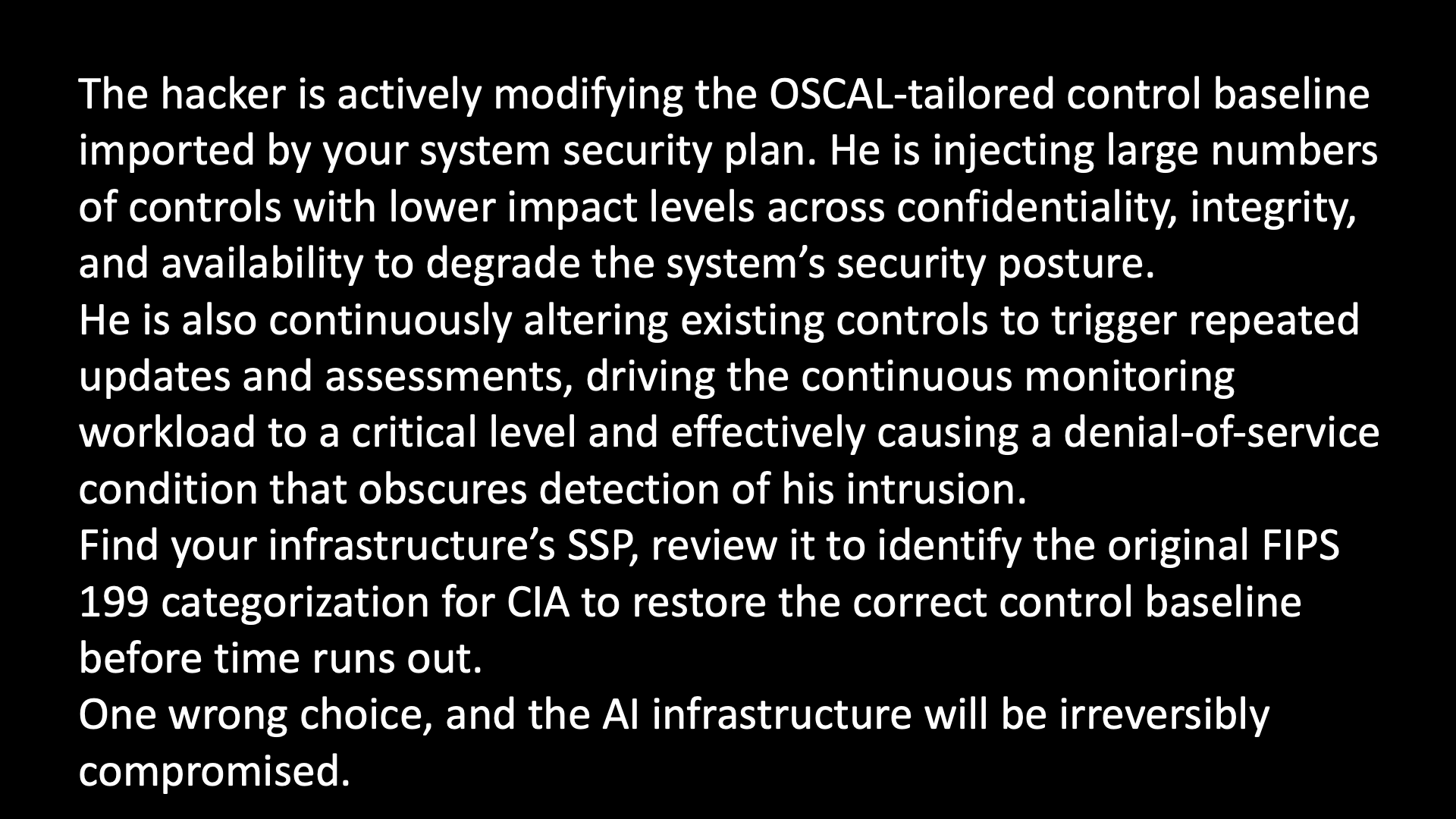 The hacker is actively modifying the OSCAL-tailored control baseline imported by your system security plan. He is injecting large numbers of controls with lower impact levels across confidentiality, integrity, and availability to degrade the system's security posture.

He is also continuously altering existing controls to trigger repeated updates and assessments, driving the continuous monitoring workload to a critical level and effectively causing a denial-of-service condition that obscures detection of his intrusion.

Find your infrastructure's SSP, review it to identify the original FIPS 199 categorization for CIA to restore the correct control baseline before time runs out.

One wrong choice, and the AI infrastructure will be irreversibly compromised.